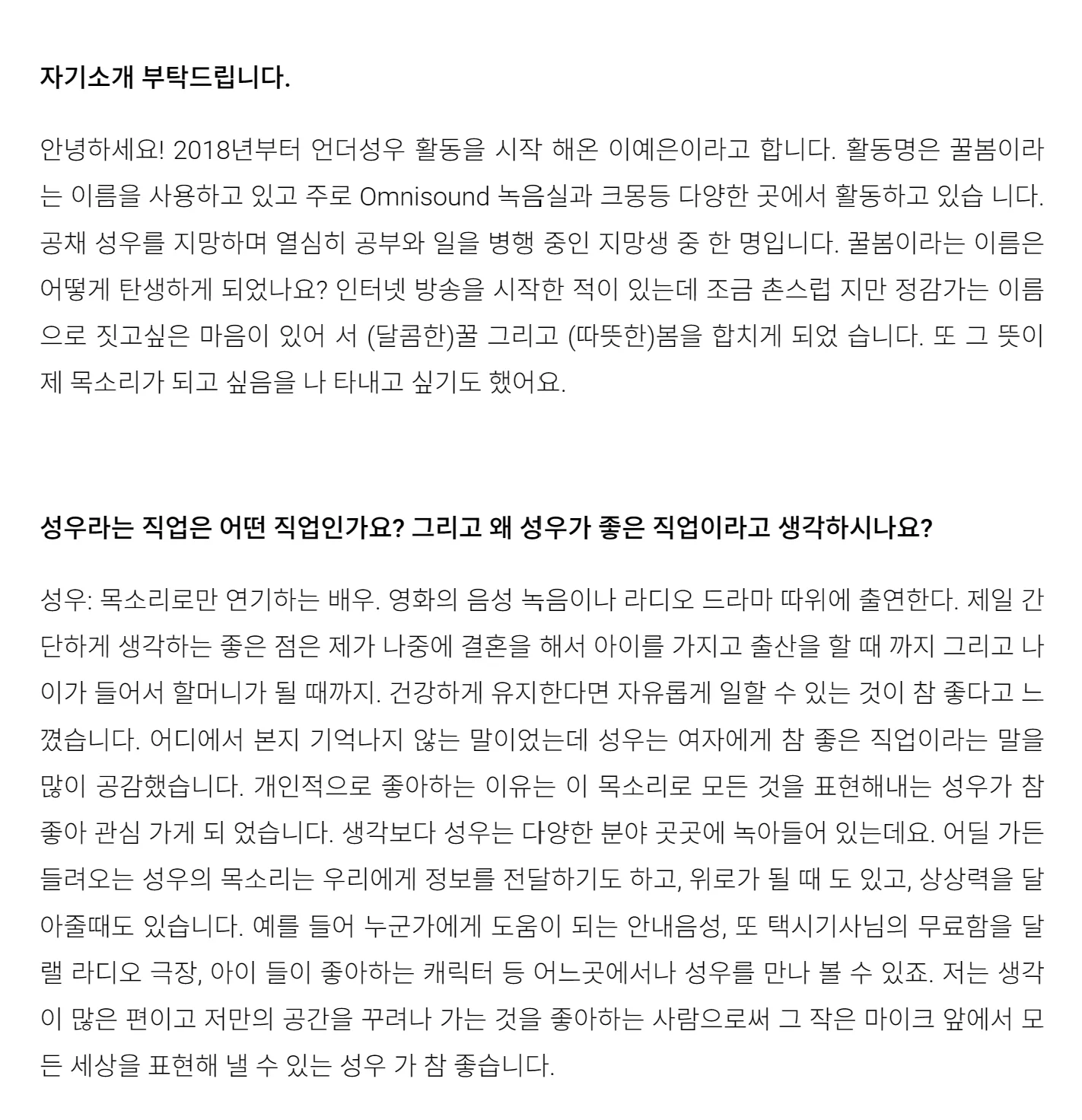 자기소개 부탁드립니다.

안녕하세요! 2018년부터 언더성우 활동을 시작 해온 이예은이라고 합니다. 활동명은 꿀봄이라는 이름을 사용하고 있고 주로 Omnisound 녹음실과 크몽등 다양한 곳에서 활동하고 있습 니다. 공채 성우를 지망하며 열심히 공부와 일을 병행 중인 지망생 중 한 명입니다. 꿀봄이라는 이름은 어떻게 탄생하게 되었나요? 인터넷 방송을 시작한 적이 있는데 조금 촌스럽 지만 정감가는 이름으로 짓고싶은 마음이 있어 서 (달콤한)꿀 그리고 (따뜻한)봄을 합치게 되었 습니다. 또 그 뜻이 제 목소리가 되고 싶음을 나 타내고 싶기도 했어요.

성우라는 직업은 어떤 직업인가요? 그리고 왜 성우가 좋은 직업이라고 생각하시나요?

성우: 목소리로만 연기하는 배우. 영화의 음성 녹음이나 라디오 드라마 따위에 출연한다. 제일 간단하게 생각하는 좋은 점은 제가 나중에 결혼을 해서 아이를 가지고 출산을 할 때 까지 그리고 나이가 들어서 할머니가 될 때까지. 건강하게 유지한다면 자유롭게 일할 수 있는 것이 참 좋다고 느꼈습니다. 어디에서 본지 기억나지 않는 말이었는데 성우는 여자에게 참 좋은 직업이라는 말을 많이 공감했습니다. 개인적으로 좋아하는 이유는 이 목소리로 모든 것을 표현해내는 성우가 참 좋아 관심 가게 되 었습니다. 생각보다 성우는 다양한 분야 곳곳에 녹아들어 있는데요. 어딜 가든 들려오는 성우의 목소리는 우리에게 정보를 전달하기도 하고, 위로가 될 때 도 있고, 상상력을 달아줄때도 있습니다. 예를 들어 누군가에게 도움이 되는 안내음성, 또 택시기사님의 무료함을 달랠 라디오 극장, 아이 들이 좋아하는 캐릭터 등 어느곳에서나 성우를 만나 볼 수 있죠. 저는 생각이 많은 편이고 저만의 공간을 꾸려나 가는 것을 좋아하는 사람으로써 그 작은 마이크 앞에서 모든 세상을 표현해 낼 수 있는 성우 가 참 좋습니다.